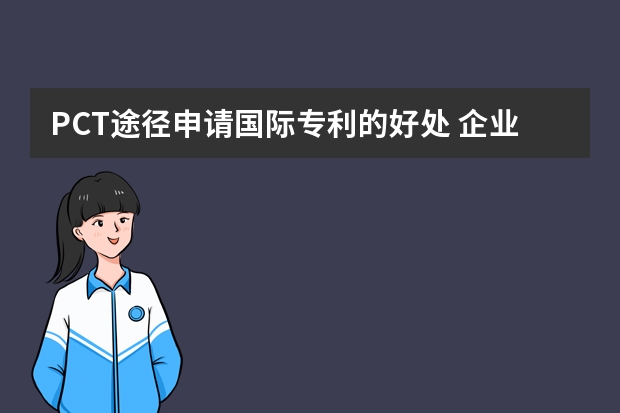 PCT途径申请国际专利的好处 企业